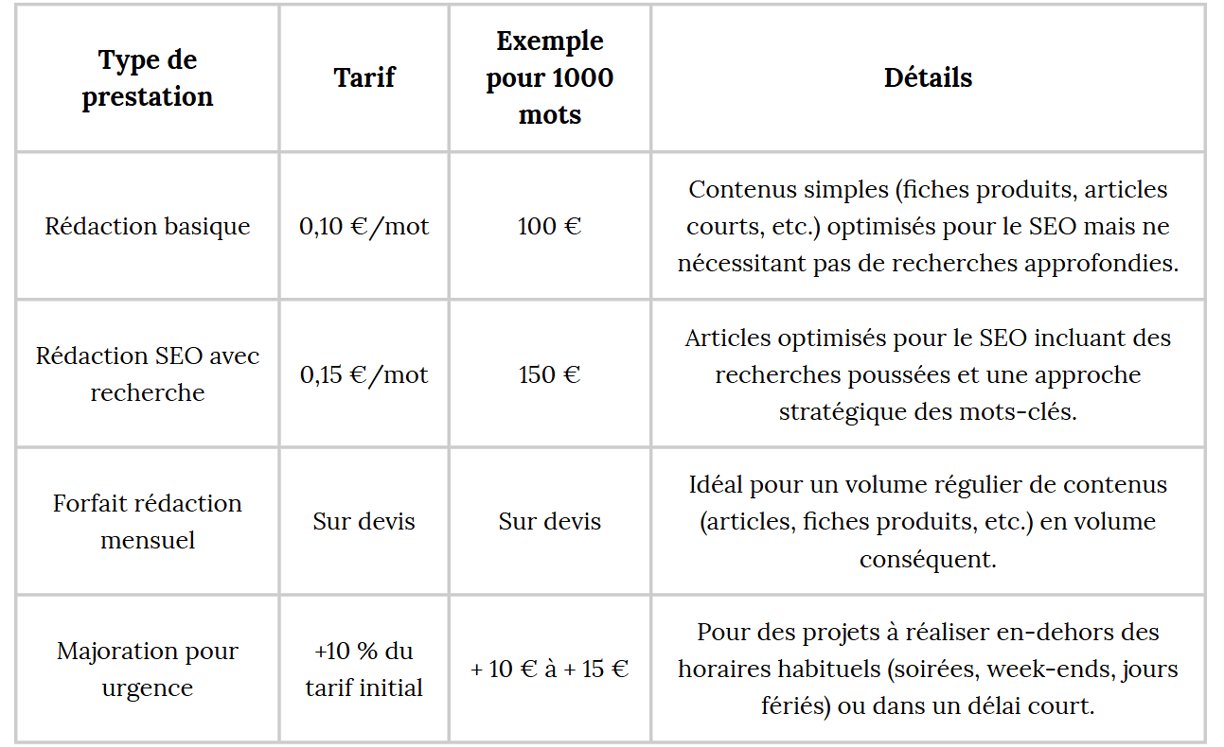 | Type de prestation | Tarif | Exemple pour 1000 mots | Détails |
|---|---|---|---|
| Rédaction basique | 0,10 €/mot | 100 € | Contenus simples (fiches produits, articles courts, etc.) optimisés pour le SEO mais ne nécessitant pas de recherches approfondies. |
| Rédaction SEO avec recherche | 0,15 €/mot | 150 € | Articles optimisés pour le SEO incluant des recherches poussées et une approche stratégique des mots-clés. |
| Forfait rédaction mensuel | Sur devis | Sur devis | Idéal pour un volume régulier de contenus (articles, fiches produits, etc.) en volume conséquent. |
| Majoration pour urgence | +10 % du tarif initial | + 10 € à + 15 € | Pour des projets à réaliser en-dehors des horaires habituels (soirées, week-ends, jours fériés) ou dans un délai court. |